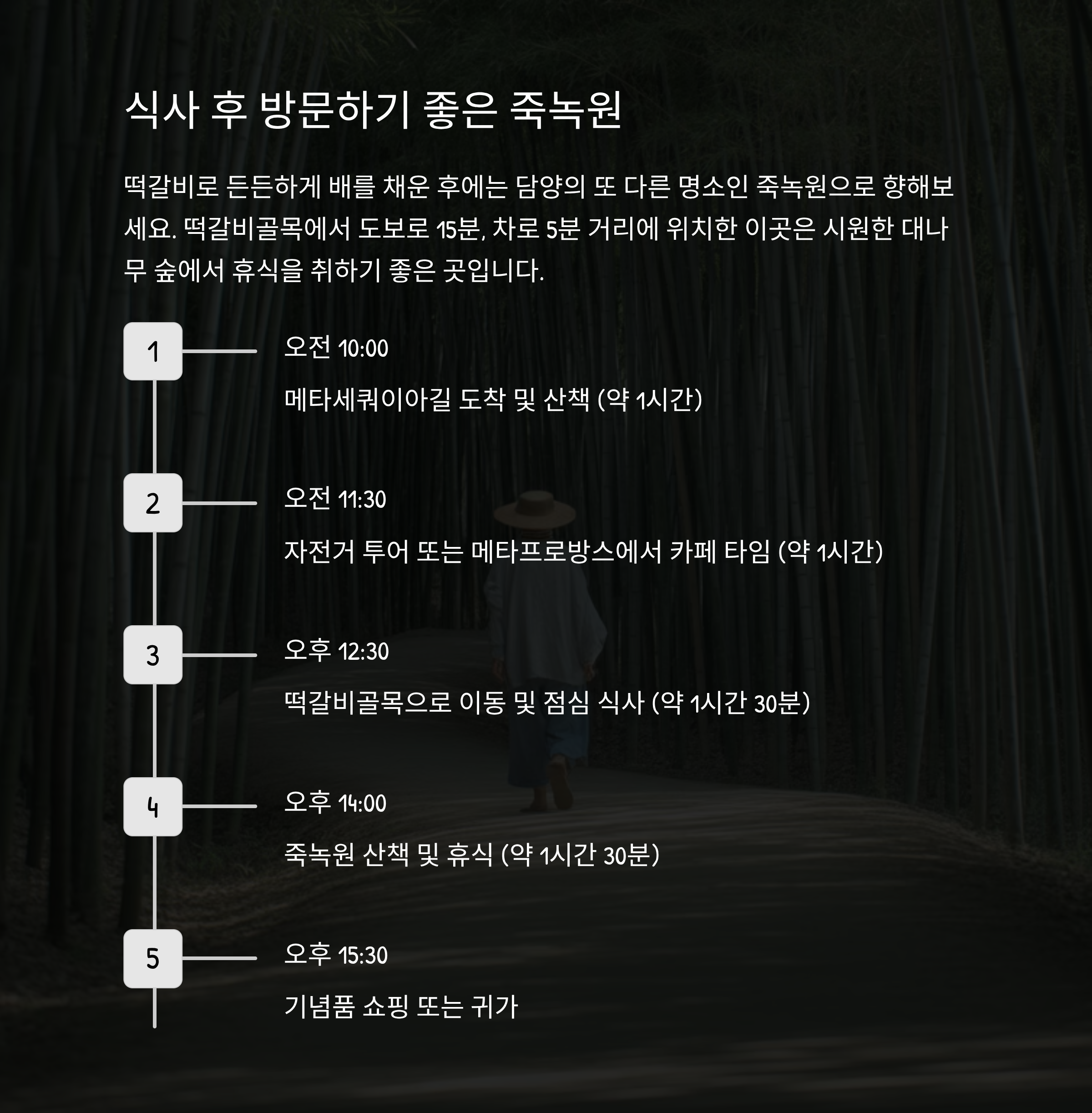 식사 후 방문하기 좋은 죽녹원

떡갈비로 든든하게 배를 채운 후에는 담양의 또 다른 명소인 죽녹원으로 향해보세요. 떡갈비골목에서 도보로 15분, 차로 5분 거리에 위치한 이곳은 시원한 대나무 숲에서 휴식을 취하기 좋은 곳입니다.

1
오전 10:00
메타세쿼이아길 도착 및 산책 (약 1시간)

2
오전 11:30
자전거 투어 또는 메타프로방스에서 카페 타임 (약 1시간)

3
오후 12:30
떡갈비골목으로 이동 및 점심 식사 (약 1시간 30분)

4
오후 14:00
죽녹원 산책 및 휴식 (약 1시간 30분)

5
오후 15:30
기념품 쇼핑 또는 귀가